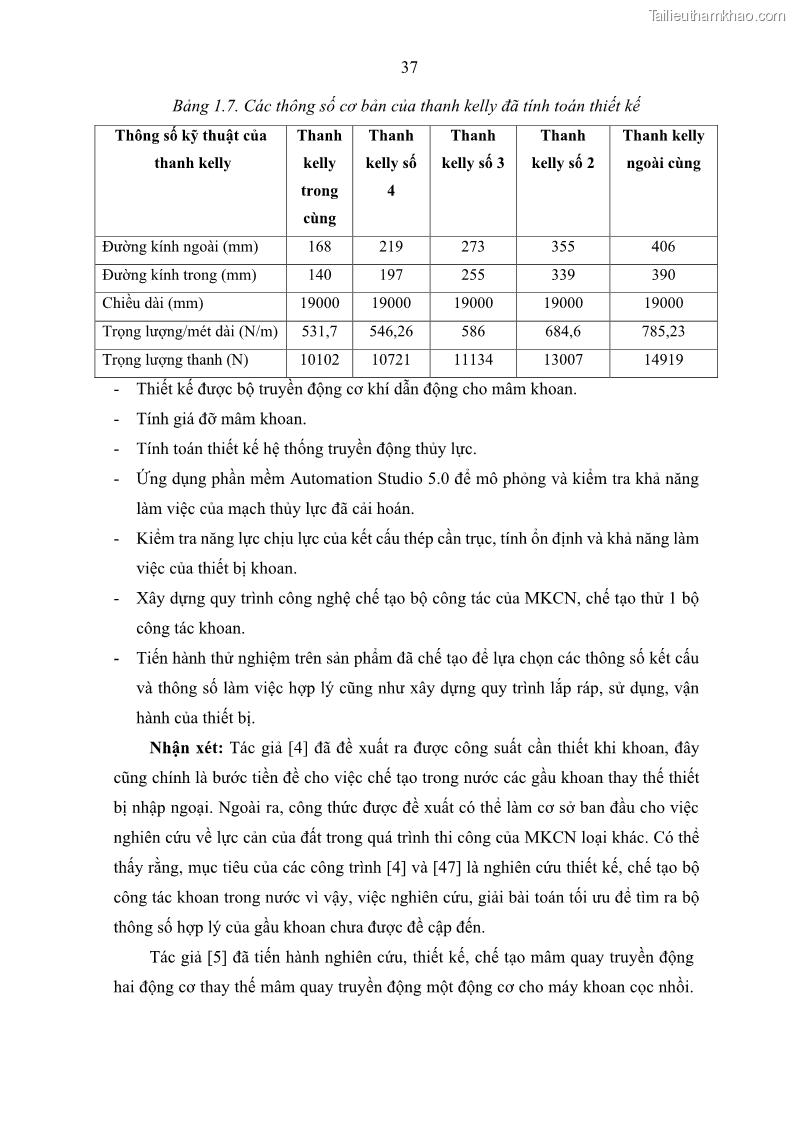 Tailieuthamkhao.com

37

Bảng 1.7. Các thông số cơ bản của thanh kelly đã tính toán thiết kế

| Thông số kỹ thuật của thanh kelly | Thanh kelly trong cùng | Thanh kelly số 4 | Thanh kelly số 3 | Thanh kelly số 2 | Thanh kelly ngoài cùng |
|---|---|---|---|---|---|
| Đường kính ngoài (mm) | 168 | 219 | 273 | 355 | 406 |
| Đường kính trong (mm) | 140 | 197 | 255 | 339 | 390 |
| Chiều dài (mm) | 19000 | 19000 | 19000 | 19000 | 19000 |
| Trọng lượng/mét dài (N/m) | 531,7 | 546,26 | 586 | 684,6 | 785,23 |
| Trọng lượng thanh (N) | 10102 | 10721 | 11134 | 13007 | 14919 |

- Thiết kế được bộ truyền động cơ khí dẫn động cho mâm khoan.
- Tính giá đỡ mâm khoan.
- Tính toán thiết kế hệ thống truyền động thủy lực.
- Ứng dụng phần mềm Automation Studio 5.0 để mô phỏng và kiểm tra khả năng làm việc của mạch thủy lực đã cải hoán.
- Kiểm tra năng lực chịu lực của kết cấu thép cần trục, tính ổn định và khả năng làm việc của thiết bị khoan.
- Xây dựng quy trình công nghệ chế tạo bộ công tác của MKCN, chế tạo thử 1 bộ công tác khoan.
- Tiến hành thử nghiệm trên sản phẩm đã chế tạo để lựa chọn các thông số kết cấu và thông số làm việc hợp lý cũng như xây dựng quy trình lắp ráp, sử dụng, vận hành của thiết bị.

Nhận xét: Tác giả [4] đã đề xuất ra được công suất cần thiết khi khoan, đây cũng chính là bước tiền đề cho việc chế tạo trong nước các gầu khoan thay thế thiết bị nhập ngoại. Ngoài ra, công thức được đề xuất có thể làm cơ sở ban đầu cho việc nghiên cứu về lực cản của đất trong quá trình thi công của MKCN loại khác. Có thể thấy rằng, mục tiêu của các công trình [4] và [47] là nghiên cứu thiết kế, chế tạo bộ công tác khoan trong nước vì vậy, việc nghiên cứu, giải bài toán tối ưu để tìm ra bộ thông số hợp lý của gầu khoan chưa được đề cập đến.

Tác giả [5] đã tiến hành nghiên cứu, thiết kế, chế tạo mâm quay truyền động hai động cơ thay thế mâm quay truyền động một động cơ cho máy khoan cọc nhồi.